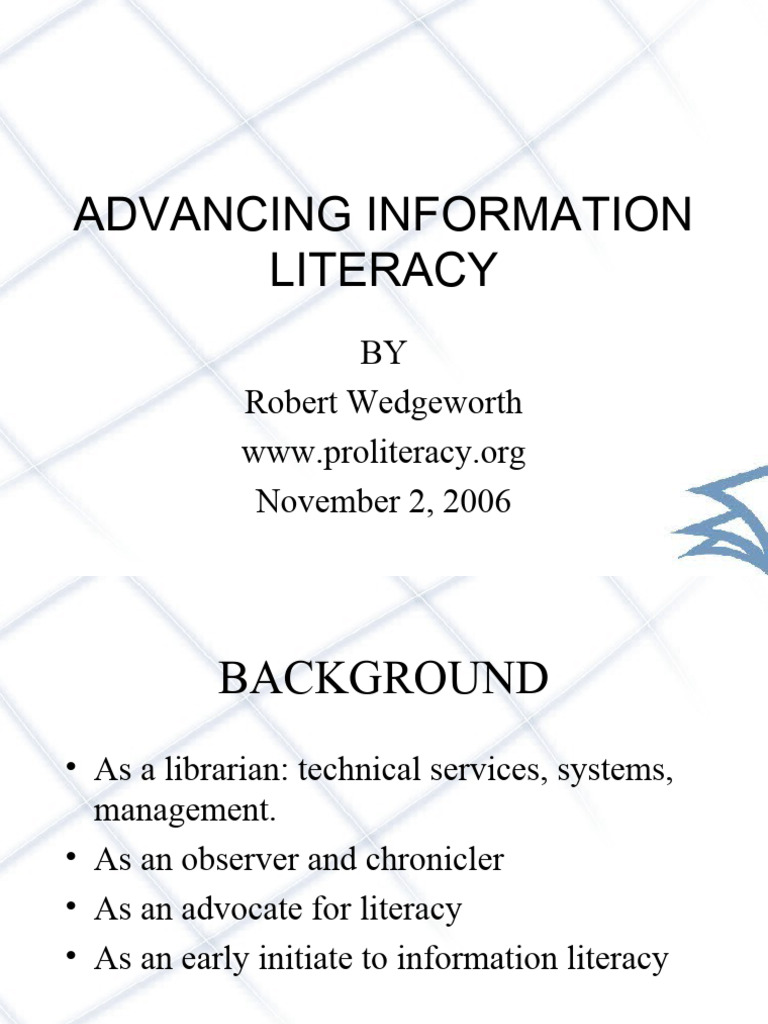 ADVANCING INFORMATION LITERACY

BY
Robert Wedgeworth
www.proliteracy.org
November 2, 2006

BACKGROUND

• As a librarian: technical services, systems, management.
• As an observer and chronicler
• As an advocate for literacy
• As an early initiate to information literacy